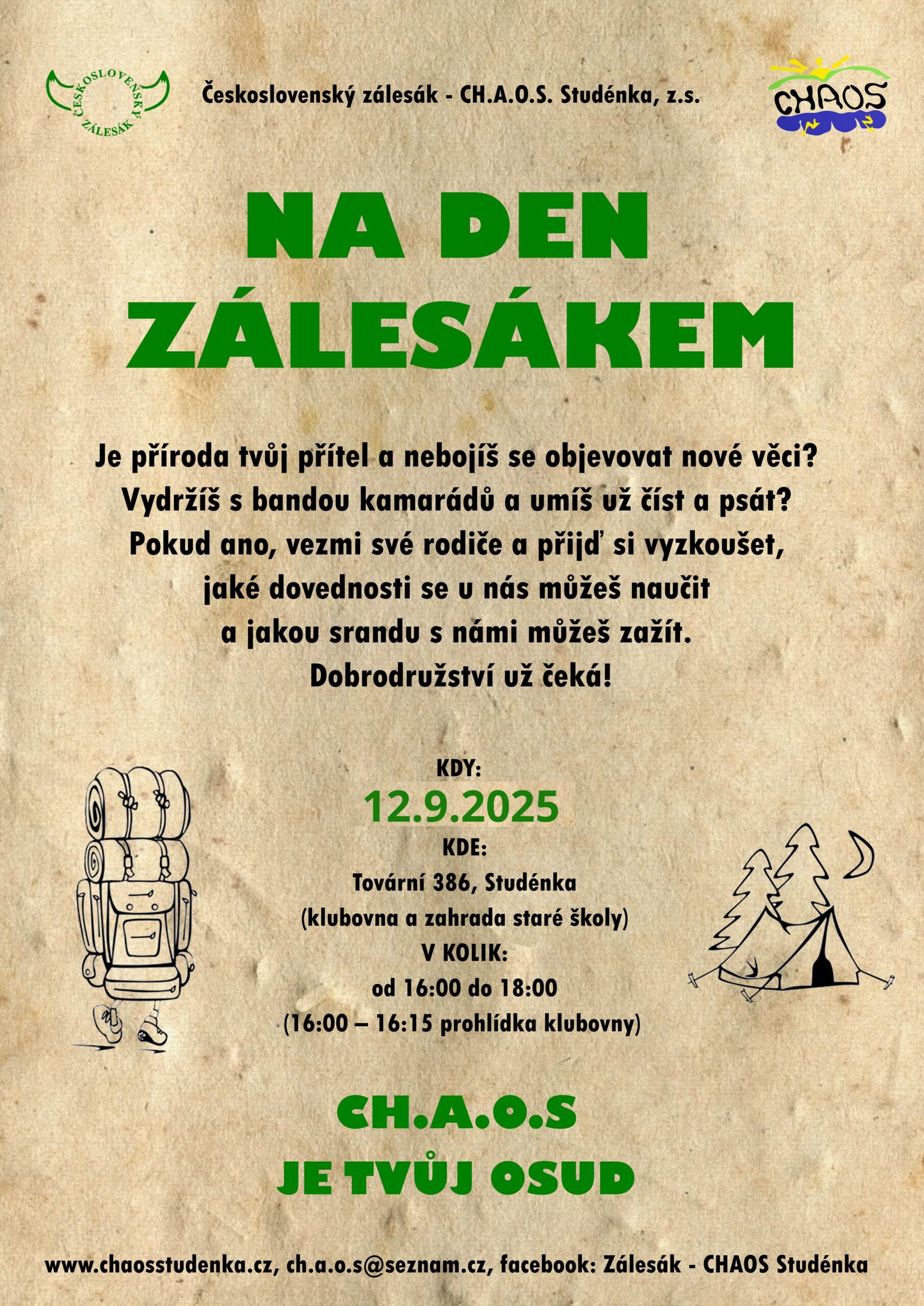 ČESKOSLOVENSKÝ ZÁLESÁK

Československý zálesák - CH.A.O.S. Studénka, z.s.

CHAOS

NA DEN ZÁLESÁKEM

Je příroda tvůj přítel a nebojíš se objevovat nové věci? Vydržíš s bandou kamarádů a umíš už číst a psát? Pokud ano, vezmi své rodiče a přijď si vyzkoušet, jaké dovednosti se u nás můžeš naučit a jakou srandu s námi můžeš zažít. Dobrodružství už čeká!

KDY:
12.9.2025
KDE:
Tovární 386, Studénka
(klubovna a zahrada staré školy)
V KOLIK:
od 16:00 do 18:00
(16:00 – 16:15 prohlídka klubovny)

CH.A.O.S
JE TVŮJ OSUD

www.chaosstudenka.cz, ch.a.o.s@seznam.cz, facebook: Zálesák - CHAOS Studénka